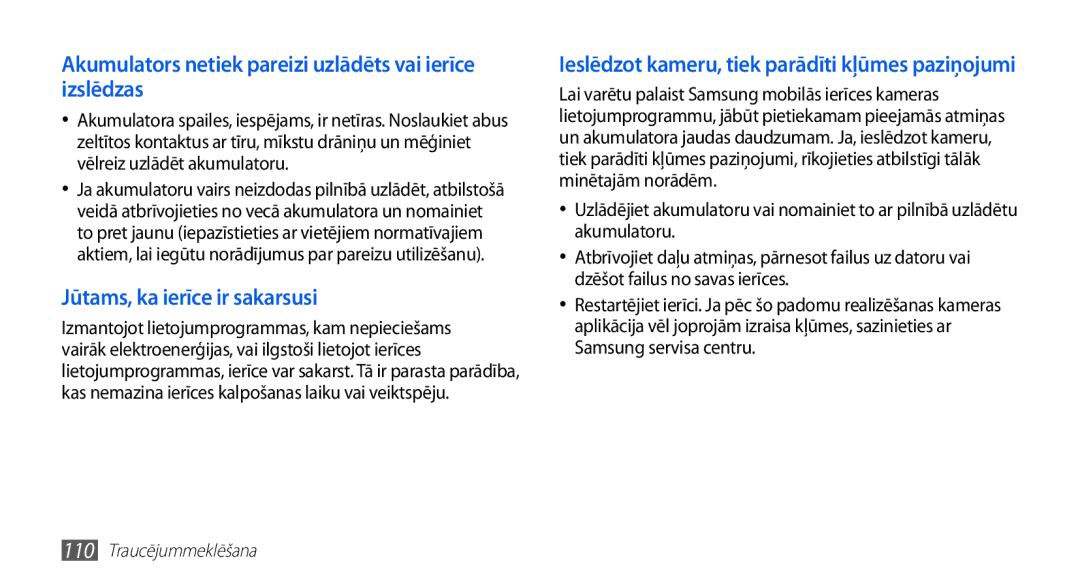 Akumulators netiek pareizi uzlādēts vai ierīce izslēdzas

• Akumulatora spailes, iespējams, ir netīras. Noslaukiet abus zeltītos kontaktus ar tīru, mīkstu drāniņu un mēģiniet vēlreiz uzlādēt akumulatoru.

• Ja akumulatoru vairs neizdodas pilnībā uzlādēt, atbilstošā veidā atbrīvojieties no vecā akumulatora un nomainiet to pret jaunu (iepazīstieties ar vietējiem normatīvajiem aktiem, lai iegūtu norādījumus par pareizu utilizēšanu).

Jūtams, ka ierīce ir sakarsusi

Izmantojot lietojumprogrammas, kam nepieciešams vairāk elektroenerģijas, vai ilgstoši lietojot ierīces lietojumprogrammas, ierīce var sakarst. Tā ir parasta parādība, kas nemazina ierīces kalpošanas laiku vai veiktspēju.

Ieslēdzot kameru, tiek parādīti kļūmes paziņojumi

Lai varētu palaist Samsung mobilās ierīces kameras lietojumprogrammu, jābūt pietiekamam pieejamās atmiņas un akumulatora jaudas daudzumam. Ja, ieslēdzot kameru, tiek parādīti kļūmes paziņojumi, rīkojieties atbilstīgi tālāk minētajām norādēm.

• Uzlādējiet akumulatoru vai nomainiet to ar pilnībā uzlādētu akumulatoru.

• Atbrīvojiet daļu atmiņas, pārnesot failus uz datoru vai dzēšot failus no savas ierīces.

• Restartējiet ierīci. Ja pēc šo padomu realizēšanas kameras aplikācija vēl joprojām izraisa kļūmes, sazinieties ar Samsung servisa centru.

110 Traucējummeklēšana